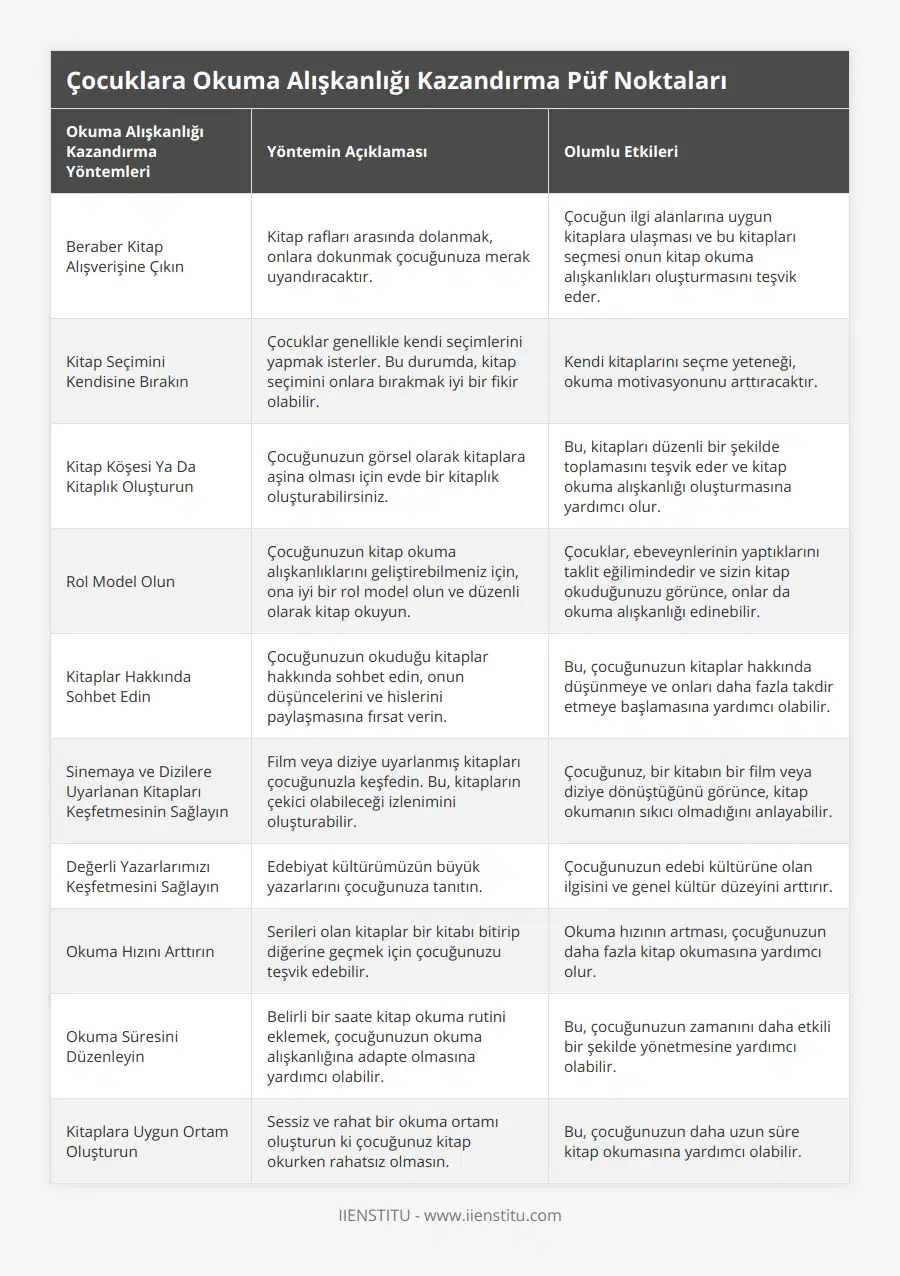 Çocuklara Okuma Alışkanlığı Kazandırma Püf Noktaları

| Okuma Alışkanlığı Kazandırma Yöntemleri | Yöntemin Açıklaması | Olumlu Etkileri |
|---|---|---|
| Beraber Kitap Alışverişine Çıkın | Kitap rafları arasında dolanmak, onlara dokunmak çocuğunuza merak uyandıracaktır. | Çocuğun ilgi alanlarına uygun kitaplara ulaşması ve bu kitapları seçmesi onun kitap okuma alışkanlıkları oluşturmasını teşvik eder. |
| Kitap Seçimini Kendisine Bırakın | Çocuklar genellikle kendi seçimlerini yapmak isterler. Bu durumda, kitap seçimini onlara bırakmak iyi bir fikir olabilir. | Kendi kitaplarını seçme yeteneği, okuma motivasyonunu arttıracaktır. |
| Kitap Köşesi Ya Da Kitaplık Oluşturun | Çocuğunuzun görsel olarak kitaplara aşina olması için evde bir kitaplık oluşturabilirsiniz. | Bu, kitapları düzenli bir şekilde toplamasını teşvik eder ve kitap okuma alışkanlığı oluşturmasına yardımcı olur. |
| Rol Model Olun | Çocuğunuzun kitap okuma alışkanlıklarını geliştirebilmeniz için, ona iyi bir rol model olun ve düzenli olarak kitap okuyun. | Çocuklar, ebeveynlerinin yaptıklarını taklit eğilimindedir ve sizin kitap okuduğunuzu görünce, onlar da okuma alışkanlığı edinebilir. |
| Kitaplar Hakkında Sohbet Edin | Çocuğunuzun okuduğu kitaplar hakkında sohbet edin, onun düşüncelerini ve hislerini paylaşmasına fırsat verin. | Bu, çocuğunuzun kitaplar hakkında düşünmeye ve onları daha fazla takdir etmeye başlamasına yardımcı olabilir. |
| Sinemaya ve Dizilere Uyarlanan Kitapları Keşfetmesinin Sağlayın | Film veya diziye uyarlanmış kitapları çocuğunuzla keşfedin. Bu, kitapların çekici olabileceği izlenimini oluşturabilir. | Çocuğunuz, bir kitabın bir film veya diziye dönüştüğünü görünce, kitap okumanın sıkıcı olmadığını anlayabilir. |
| Değerli Yazarlarımızı Keşfetmesini Sağlayın | Edebiyat kültürümüzün büyük yazarlarını çocuğunuza tanıtın. | Çocuğunuzun edebi kültürüne olan ilgisini ve genel kültür düzeyini arttırır. |
| Okuma Hızını Arttırın | Serileri olan kitaplar bir kitabı bitirip diğerine geçmek için çocuğunuzu teşvik edebilir. | Okuma hızının artması, çocuğunuzun daha fazla kitap okumasına yardımcı olur. |
| Okuma Süresini Düzenleyin | Belirli bir saate kitap okuma rutini eklemek, çocuğunuzun okuma alışkanlığına adapte olmasına yardımcı olabilir. | Bu, çocuğunuzun zamanını daha etkili bir şekilde yönetmesine yardımcı olabilir. |
| Kitaplara Uygun Ortam Oluşturun | Sessiz ve rahat bir okuma ortamı oluşturun ki çocuğunuz kitap okurken rahatsız olmasın. | Bu, çocuğunuzun daha uzun süre kitap okumasına yardımcı olabilir. |

IIENSTITU - www.iienstitu.com